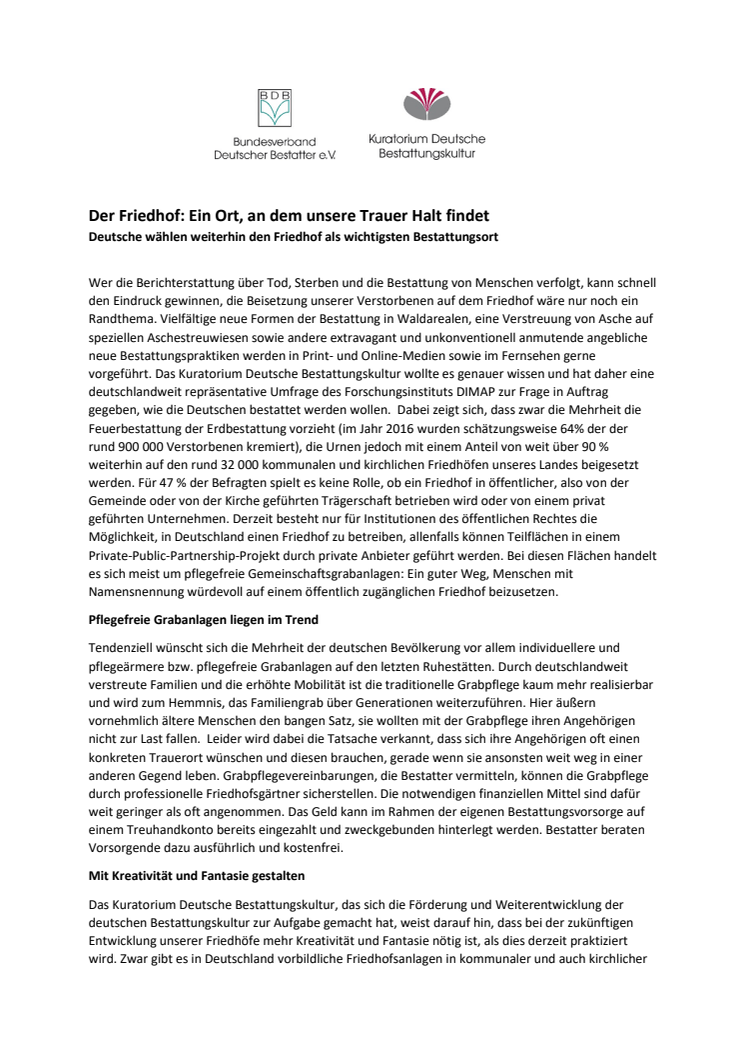 BDB
Bundesverband Deutscher Bestatter e.V.

Kuratorium Deutsche Bestattungskultur

Der Friedhof: Ein Ort, an dem unsere Trauer Halt findet
Deutsche wählen weiterhin den Friedhof als wichtigsten Bestattungsort

Wer die Berichterstattung über Tod, Sterben und die Bestattung von Menschen verfolgt, kann schnell den Eindruck gewinnen, die Beisetzung unserer Verstorbenen auf dem Friedhof wäre nur noch ein Randthema. Vielfältige neue Formen der Bestattung in Waldarealen, eine Verstreuung von Asche auf speziellen Aschestreuwiesen sowie andere extravagant und unkonventionell anmutende angebliche neue Bestattungspraktiken werden in Print- und Online-Medien sowie im Fernsehen gerne vorgeführt. Das Kuratorium Deutsche Bestattungskultur wollte es genauer wissen und hat daher eine deutschlandweit repräsentative Umfrage des Forschungsinstituts DIMAP zur Frage in Auftrag gegeben, wie die Deutschen bestattet werden wollen. Dabei zeigt sich, dass zwar die Mehrheit die Feuerbestattung der Erdbestattung vorzieht (im Jahr 2016 wurden schätzungsweise 64% der der rund 900 000 Verstorbenen kremiert), die Urnen jedoch mit einem Anteil von weit über 90 % weiterhin auf den rund 32 000 kommunalen und kirchlichen Friedhöfen unseres Landes beigesetzt werden. Für 47 % der Befragten spielt es keine Rolle, ob ein Friedhof in öffentlicher, also von der Gemeinde oder von der Kirche geführten Trägerschaft betrieben wird oder von einem privat geführten Unternehmen. Derzeit besteht nur für Institutionen des öffentlichen Rechtes die Möglichkeit, in Deutschland einen Friedhof zu betreiben, allenfalls können Teilflächen in einem Private-Public-Partnership-Projekt durch private Anbieter geführt werden. Bei diesen Flächen handelt es sich meist um pflegefreie Gemeinschaftsgrabanlagen: Ein guter Weg, Menschen mit Namensnennung würdevoll auf einem öffentlich zugänglichen Friedhof beizusetzen.

Pflegefreie Grabanlagen liegen im Trend

Tendenziell wünscht sich die Mehrheit der deutschen Bevölkerung vor allem individuellere und pflegeärmere bzw. pflegefreie Grabanlagen auf den letzten Ruhestätten. Durch deutschlandweit verstreute Familien und die erhöhte Mobilität ist die traditionelle Grabpflege kaum mehr realisierbar und wird zum Hemmnis, das Familiengrab über Generationen weiterzuführen. Hier äußern vornehmlich ältere Menschen den bangen Satz, sie wollten mit der Grabpflege ihren Angehörigen nicht zur Last fallen. Leider wird dabei die Tatsache verkannt, dass sich ihre Angehörigen oft einen konkreten Trauerort wünschen und diesen brauchen, gerade wenn sie ansonsten weit weg in einer anderen Gegend leben. Grabpflegevereinbarungen, die Bestatter vermitteln, können die Grabpflege durch professionelle Friedhofsgärtner sicherstellen. Die notwendigen finanziellen Mittel sind dafür weit geringer als oft angenommen. Das Geld kann im Rahmen der eigenen Bestattungsvorsorge auf einem Treuhandkonto bereits eingezahlt und zweckgebunden hinterlegt werden. Bestatter beraten Vorsorgende dazu ausführlich und kostenfrei.

Mit Kreativität und Fantasie gestalten

Das Kuratorium Deutsche Bestattungskultur, das sich die Förderung und Weiterentwicklung der deutschen Bestattungskultur zur Aufgabe gemacht hat, weist darauf hin, dass bei der zukünftigen Entwicklung unserer Friedhöfe mehr Kreativität und Fantasie nötig ist, als dies derzeit praktiziert wird. Zwar gibt es in Deutschland vorbildliche Friedhofsanlagen in kommunaler und auch kirchlicher